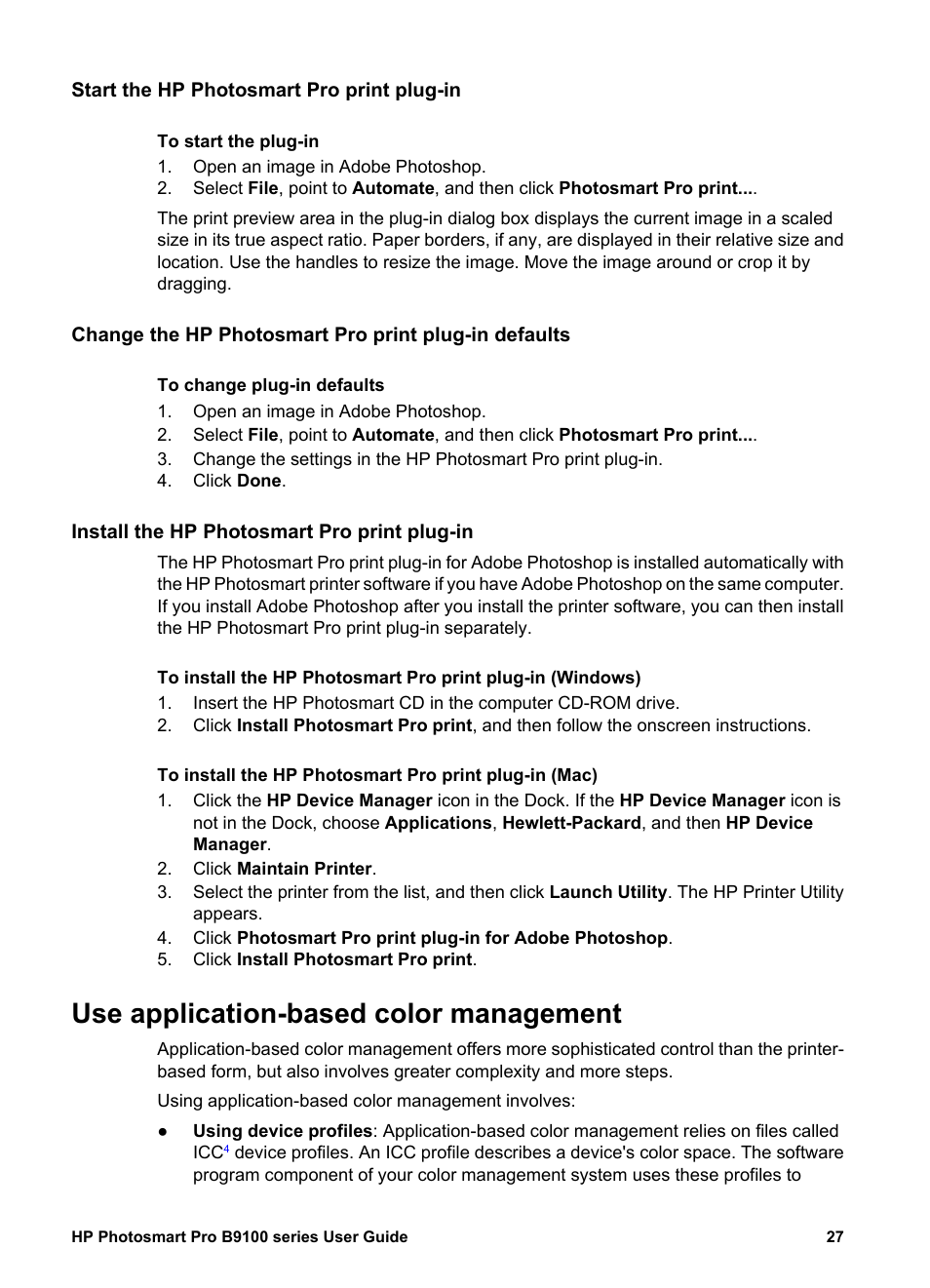 Start the HP Photosmart Pro print plug-in

To start the plug-in
1. Open an image in Adobe Photoshop.
2. Select File, point to Automate, and then click Photosmart Pro print....

The print preview area in the plug-in dialog box displays the current image in a scaled size in its true aspect ratio. Paper borders, if any, are displayed in their relative size and location. Use the handles to resize the image. Move the image around or crop it by dragging.

Change the HP Photosmart Pro print plug-in defaults

To change plug-in defaults
1. Open an image in Adobe Photoshop.
2. Select File, point to Automate, and then click Photosmart Pro print....
3. Change the settings in the HP Photosmart Pro print plug-in.
4. Click Done.

Install the HP Photosmart Pro print plug-in

The HP Photosmart Pro print plug-in for Adobe Photoshop is installed automatically with the HP Photosmart printer software if you have Adobe Photoshop on the same computer. If you install Adobe Photoshop after you install the printer software, you can then install the HP Photosmart Pro print plug-in separately.

To install the HP Photosmart Pro print plug-in (Windows)
1. Insert the HP Photosmart CD in the computer CD-ROM drive.
2. Click Install Photosmart Pro print, and then follow the onscreen instructions.

To install the HP Photosmart Pro print plug-in (Mac)
1. Click the HP Device Manager icon in the Dock. If the HP Device Manager icon is not in the Dock, choose Applications, Hewlett-Packard, and then HP Device Manager.
2. Click Maintain Printer.
3. Select the printer from the list, and then click Launch Utility. The HP Printer Utility appears.
4. Click Photosmart Pro print plug-in for Adobe Photoshop.
5. Click Install Photosmart Pro print.

Use application-based color management

Application-based color management offers more sophisticated control than the printer-based form, but also involves greater complexity and more steps.

Using application-based color management involves:

● Using device profiles: Application-based color management relies on files called ICC$^4$ device profiles. An ICC profile describes a device's color space. The software program component of your color management system uses these profiles to

HP Photosmart Pro B9100 series User Guide 27